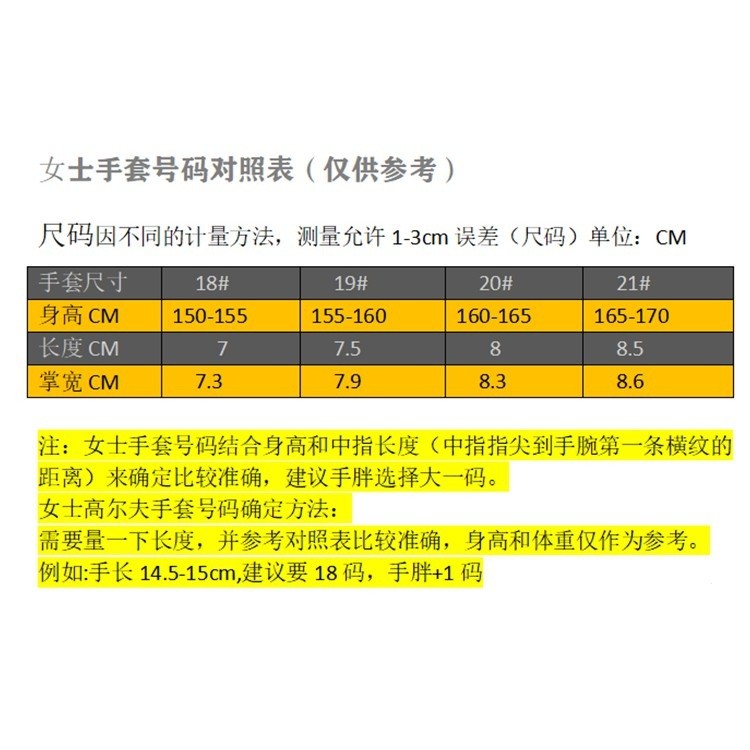 女士手套号码对照表（仅供参考）

尺码因不同的计量方法，测量允许1-3cm误差（尺码）单位：CM

| 手套尺寸 | 18# | 19# | 20# | 21# |
|---|---|---|---|---|
| 身高CM | 150-155 | 155-160 | 160-165 | 165-170 |
| 长度CM | 7 | 7.5 | 8 | 8.5 |
| 掌宽CM | 7.3 | 7.9 | 8.3 | 8.6 |

注：女士手套号码结合身高和中指长度（中指指尖到手腕第一条横纹的距离）来确定比较准确，建议手胖选择大一码。
女士高尔夫手套号码确定方法：
需要量一下长度，并参考对照表比较准确，身高和体重仅作为参考。
例如:手长14.5-15cm,建议要18码，手胖+1码